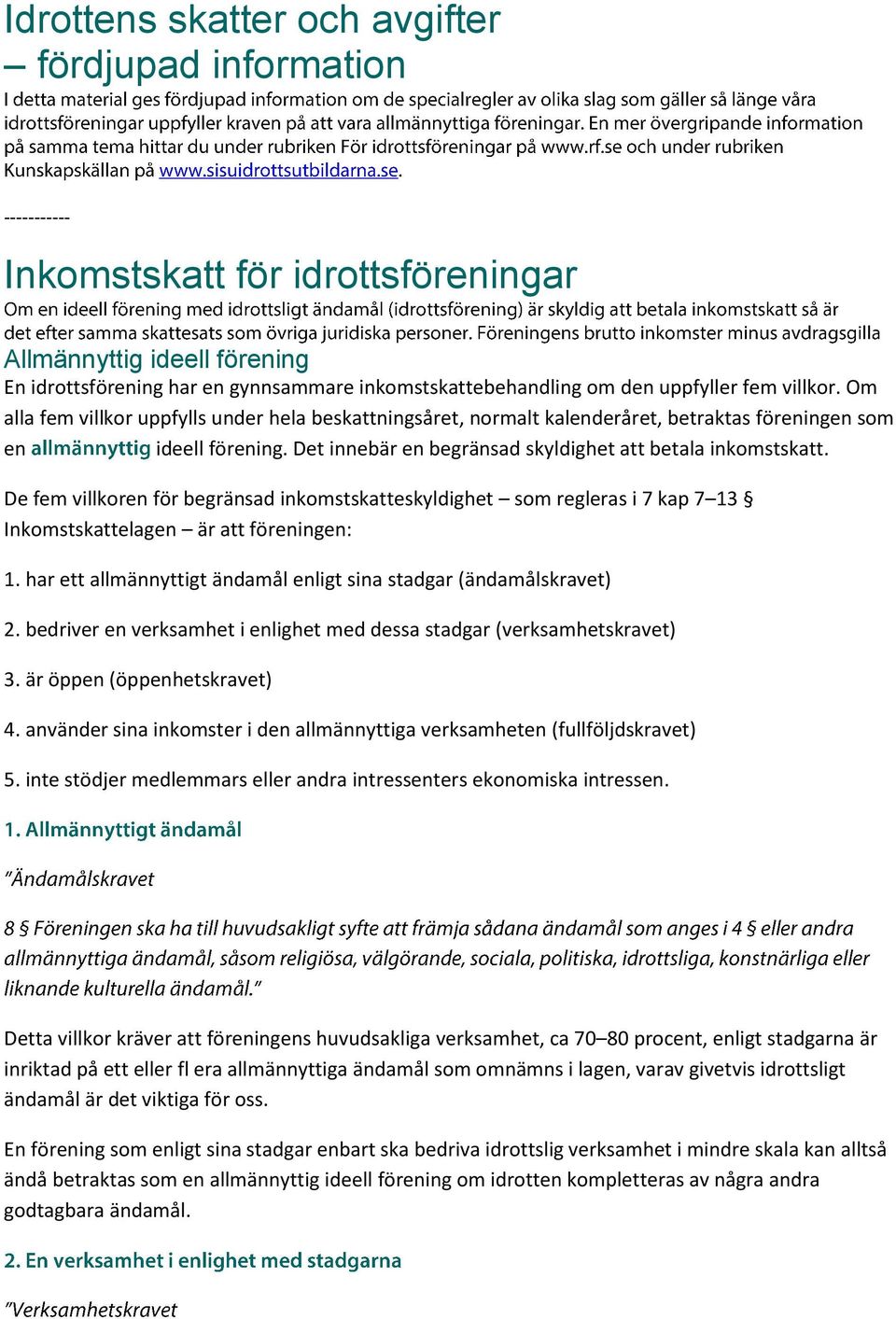 Idrottens skatter och avgifter
– fördjupad information

I detta material ges fördjupad information om de specialregler av olika slag som gäller så länge våra idrottsföreningar uppfyller kraven på att vara allmännyttiga föreningar. En mer övergripande information på samma tema hittar du under rubriken För idrottsföreningar på www.rf.se och under rubriken Kunskapskällan på www.sisuidrottsutbildarna.se.

-----------

Inkomstskatt för idrottsföreningar

Om en ideell förening med idrottsligt ändamål (idrottsförening) är skyldig att betala inkomstskatt så är det efter samma skattesats som övriga juridiska personer. Föreningens brutto inkomster minus avdragsgilla

Allmännyttig ideell förening

En idrottsförening har en gynnsammare inkomstskattebehandling om den uppfyller fem villkor. Om alla fem villkor uppfylls under hela beskattningsåret, normalt kalenderåret, betraktas föreningen som en allmännyttig ideell förening. Det innebär en begränsad skyldighet att betala inkomstskatt.

De fem villkoren för begränsad inkomstskatteskyldighet – som regleras i 7 kap 7–13 § Inkomstskattelagen – är att föreningen:

1. har ett allmännyttigt ändamål enligt sina stadgar (ändamålskravet)

2. bedriver en verksamhet i enlighet med dessa stadgar (verksamhetskravet)

3. är öppen (öppenhetskravet)

4. använder sina inkomster i den allmännyttiga verksamheten (fullföljdskravet)

5. inte stödjer medlemmars eller andra intressenters ekonomiska intressen.

1. Allmännyttigt ändamål

”Ändamålskravet

8 § Föreningen ska ha till huvudsakligt syfte att främja sådana ändamål som anges i 4 § eller andra allmännyttiga ändamål, såsom religiösa, välgörande, sociala, politiska, idrottsliga, konstnärliga eller liknande kulturella ändamål.”

Detta villkor kräver att föreningens huvudsakliga verksamhet, ca 70–80 procent, enligt stadgarna är inriktad på ett eller fl era allmännyttiga ändamål som omnämns i lagen, varav givetvis idrottsligt ändamål är det viktiga för oss.

En förening som enligt sina stadgar enbart ska bedriva idrottslig verksamhet i mindre skala kan alltså ändå betraktas som en allmännyttig ideell förening om idrotten kompletteras av några andra godtagbara ändamål.

2. En verksamhet i enlighet med stadgarna

”Verksamhetskravet